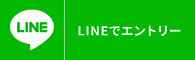 LINE

LINEでエントリー